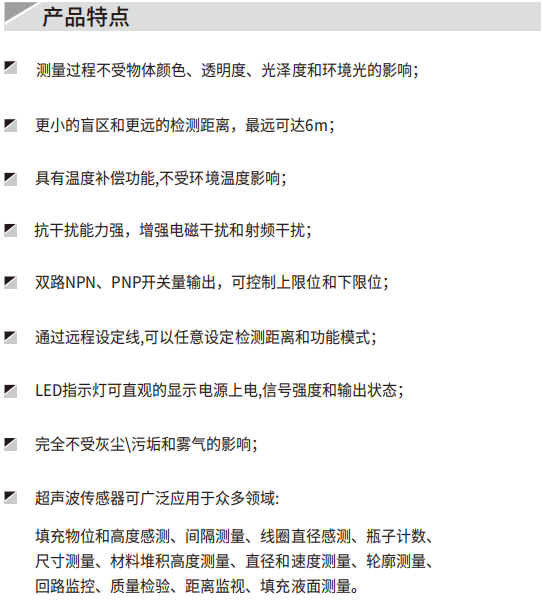 产品特点

测量过程不受物体颜色、透明度、光泽度和环境光的影响;

更小的盲区和更远的检测距离，最远可达6m;

具有温度补偿功能,不受环境温度影响;

抗干扰能力强，增强电磁干扰和射频干扰;

双路NPN、PNP开关量输出，可控制上限位和下限位;

通过远程设定线,可以任意设定检测距离和功能模式;

LED指示灯可直观的显示电源上电,信号强度和输出状态;

完全不受灰尘\污垢和雾气的影响;

超声波传感器可广泛应用于众多领域:

填充物位和高度感测、间隔测量、线圈直径感测、瓶子计数、尺寸测量、材料堆积高度测量、直径和速度测量、轮廓测量、回路监控、质量检验、距离监视、填充液面测量。